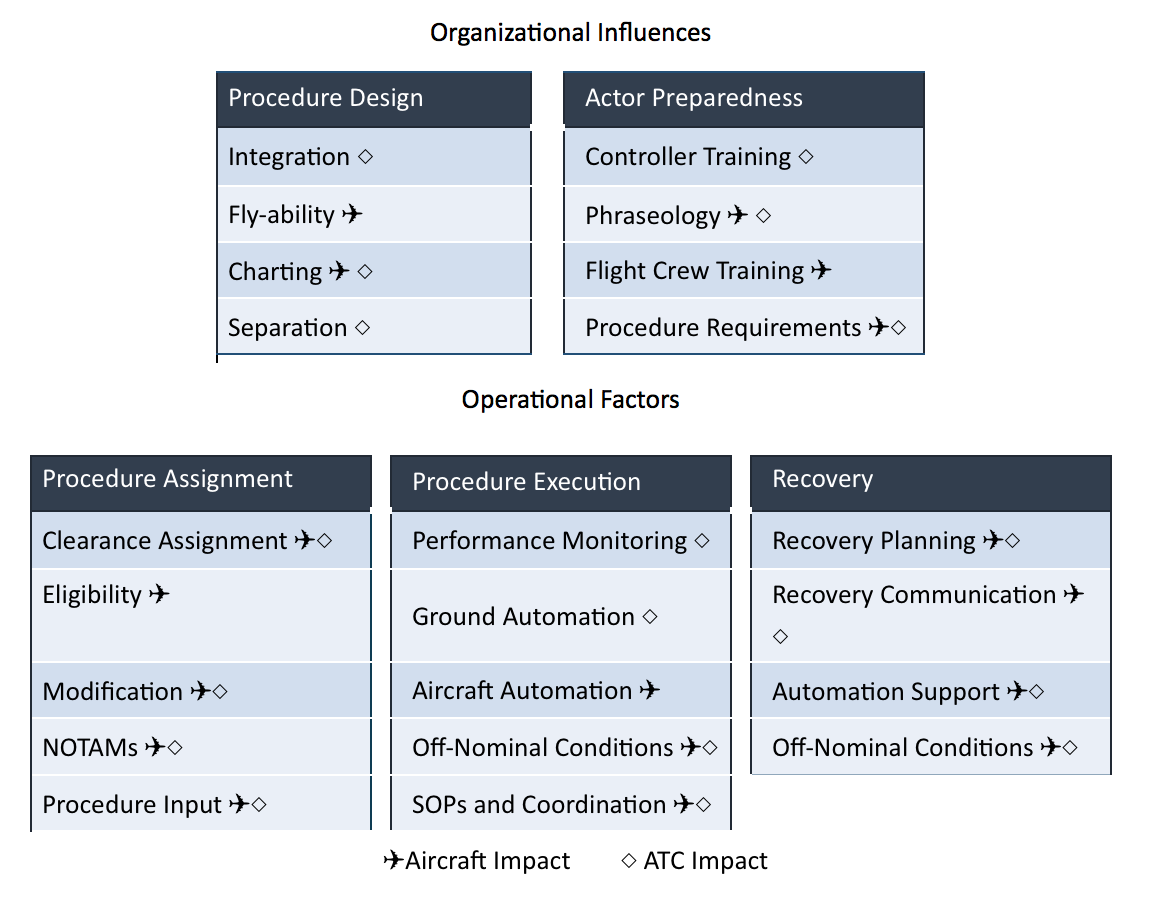 Organizational Influences

| Procedure Design |
|---|
| Integration ◇ |
| Fly-ability ✈ |
| Charting ✈ ◇ |
| Separation ◇ |

| Actor Preparedness |
|---|
| Controller Training ◇ |
| Phraseology ✈ ◇ |
| Flight Crew Training ✈ |
| Procedure Requirements ✈◇ |

Operational Factors

| Procedure Assignment |
|---|
| Clearance Assignment ✈◇ |
| Eligibility ✈ |
| Modification ✈◇ |
| NOTAMs ✈◇ |
| Procedure Input ✈◇ |

| Procedure Execution |
|---|
| Performance Monitoring ◇ |
| Ground Automation ◇ |
| Aircraft Automation ✈ |
| Off-Nominal Conditions ✈◇ |
| SOPs and Coordination ✈◇ |

| Recovery |
|---|
| Recovery Planning ✈◇ |
| Recovery Communication ✈ ◇ |
| Automation Support ✈◇ |
| Off-Nominal Conditions ✈◇ |

✈Aircraft Impact ◇ ATC Impact